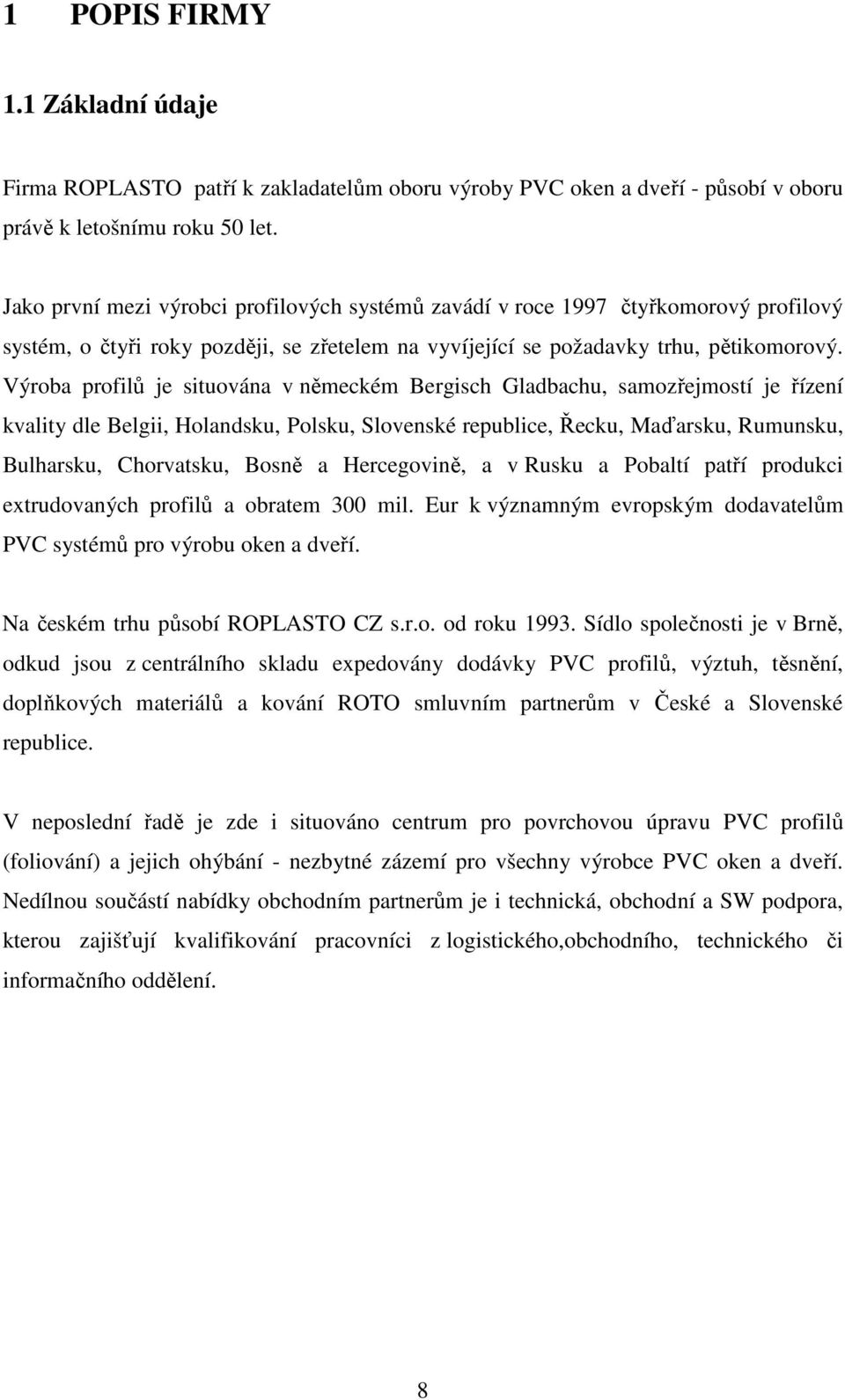 1 POPIS FIRMY

1.1 Základní údaje

Firma ROPLASTO patří k zakladatelům oboru výroby PVC oken a dveří - působí v oboru právě k letošnímu roku 50 let.

Jako první mezi výrobci profilových systémů zavádí v roce 1997 čtyřkomorový profilový systém, o čtyři roky později, se zřetelem na vyvíjející se požadavky trhu, pětikomorový. Výroba profilů je situována v německém Bergisch Gladbachu, samozřejmostí je řízení kvality dle Belgii, Holandsku, Polsku, Slovenské republice, Řecku, Maďarsku, Rumunsku, Bulharsku, Chorvatsku, Bosně a Hercegovině, a v Rusku a Pobaltí patří produkci extrudovaných profilů a obratem 300 mil. Eur k významným evropským dodavatelům PVC systémů pro výrobu oken a dveří.

Na českém trhu působí ROPLASTO CZ s.r.o. od roku 1993. Sídlo společnosti je v Brně, odkud jsou z centrálního skladu expedovány dodávky PVC profilů, výztuh, těsnění, doplňkových materiálů a kování ROTO smluvním partnerům v České a Slovenské republice.

V neposlední řadě je zde i situováno centrum pro povrchovou úpravu PVC profilů (foliování) a jejich ohýbání - nezbytné zázemí pro všechny výrobce PVC oken a dveří. Nedílnou součástí nabídky obchodním partnerům je i technická, obchodní a SW podpora, kterou zajišťují kvalifikování pracovníci z logistického,obchodního, technického či informačního oddělení.

8